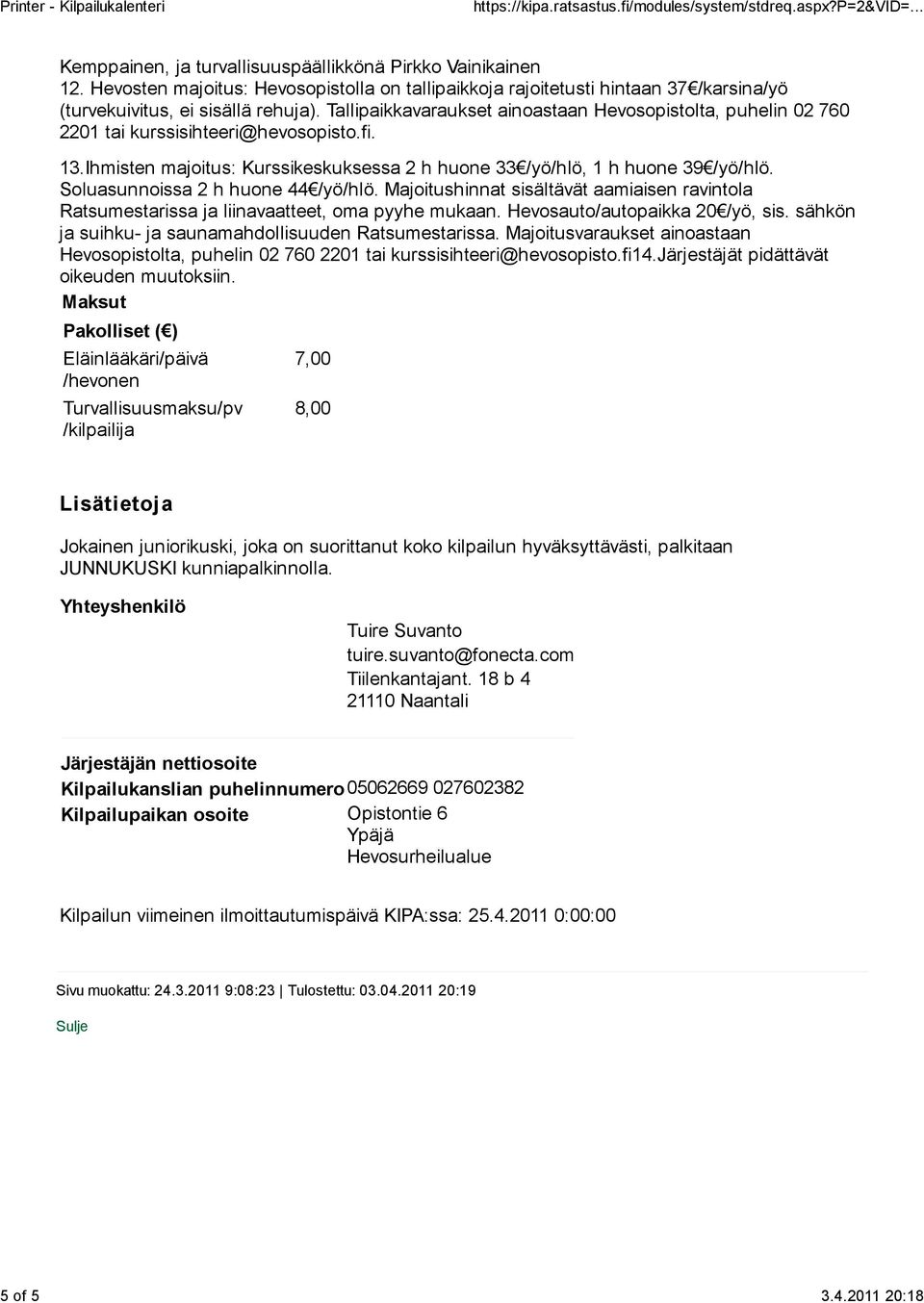 Printer - Kilpailukalenteri https://kipa.ratsastus.fi/modules/system/stdreq.aspx?P=2&VID=...

Kemppainen, ja turvallisuuspäällikkönä Pirkko Vainikainen
12. Hevosten majoitus: Hevosopistolla on tallipaikkoja rajoitetusti hintaan 37€/karsina/yö (turvekuivitus, ei sisällä rehuja). Tallipaikkavaraukset ainoastaan Hevosopistolta, puhelin 02 760 2201 tai kurssisihteeri@hevosopisto.fi.

13.Ihmisten majoitus: Kurssikeskuksessa 2 h huone 33€/yö/hlö, 1 h huone 39€/yö/hlö. Soluasunnoissa 2 h huone 44€/yö/hlö. Majoitushinnat sisältävät aamiaisen ravintola Ratsumestarissa ja liinavaatteet, oma pyyhe mukaan. Hevosauto/autopaikka 20€/yö, sis. sähkön ja suihku- ja saunamahdollisuuden Ratsumestarissa. Majoitusvaraukset ainoastaan Hevosopistolta, puhelin 02 760 2201 tai kurssisihteeri@hevosopisto.fi14.Järjestäjät pidättävät oikeuden muutoksiin.

Maksut

Pakolliset (€)

| Eläinlääkäri/päivä /hevonen | 7,00 |
|---|---|
| Turvallisuusmaksu/pv /kilpailija | 8,00 |

Lisätietoja

Jokainen juniorikuski, joka on suorittanut koko kilpailun hyväksyttävästi, palkitaan JUNNUKUSKI kunniapalkinnolla.

Yhteyshenkilö

Tuire Suvanto
tuire.suvanto@fonecta.com
Tiilenkantajant. 18 b 4
21110 Naantali

Järjestäjän nettiosoite
Kilpailukanslian puhelinnumero 05062669 027602382
Kilpailupaikan osoite Opistontie 6
Ypäjä
Hevosurheilualue

Kilpailun viimeinen ilmoittautumispäivä KIPA:ssa: 25.4.2011 0:00:00

Sivu muokattu: 24.3.2011 9:08:23 | Tulostettu: 03.04.2011 20:19

Sulje

5 of 5 3.4.2011 20:18